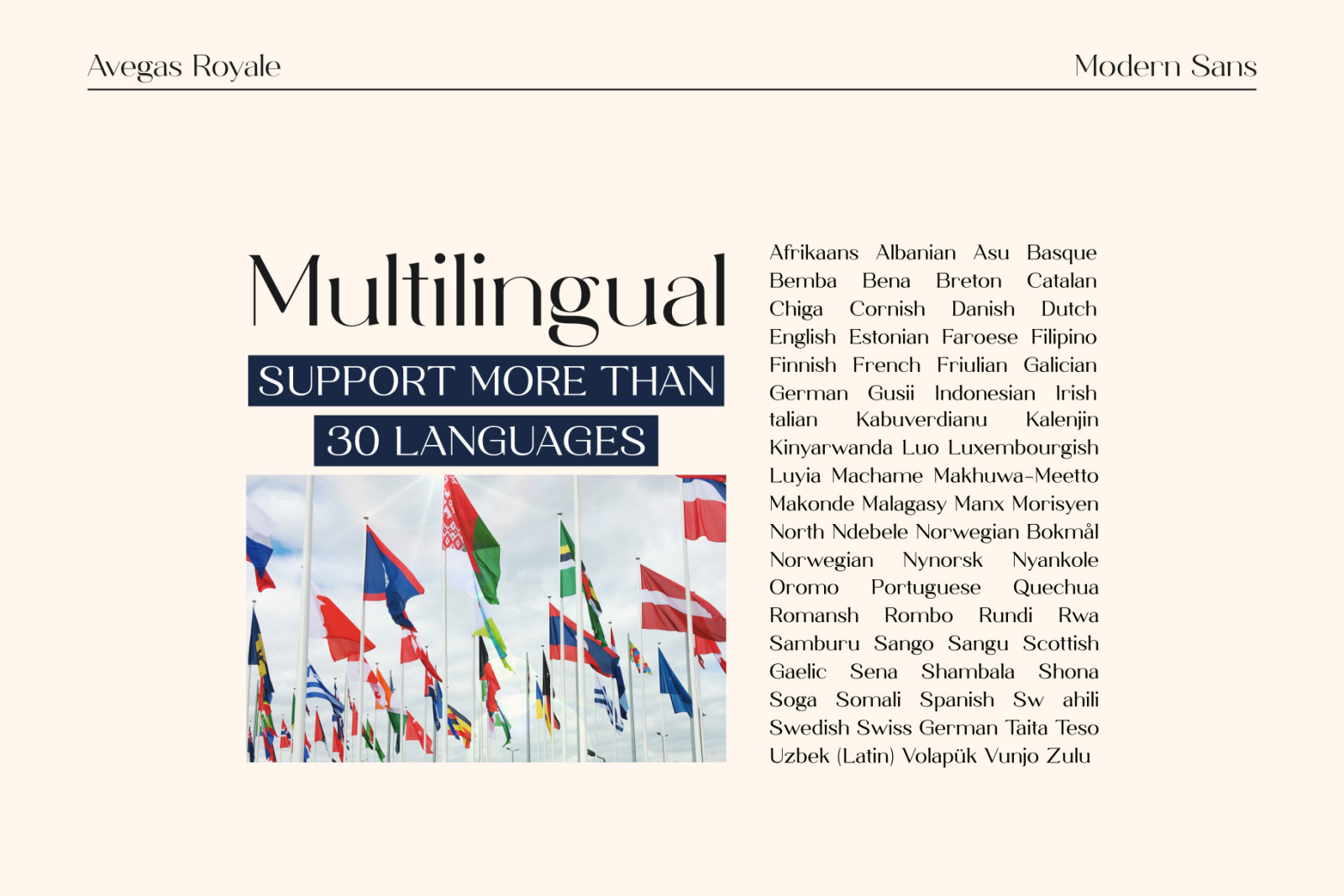 Avegas Royale

Modern Sans

Multilingual

SUPPORT MORE THAN 30 LANGUAGES

Afrikaans Albanian Asu Basque Bemba Bena Breton Catalan Chiga Cornish Danish Dutch English Estonian Faroese Filipino Finnish French Friulian Galician German Gusii Indonesian Irish talian Kabuverdianu Kalenjin Kinyarwanda Luo Luxembourgish Luyia Machame Makhuwa-Meetto Makonde Malagasy Manx Morisyen North Ndebele Norwegian Bokmål Norwegian Nynorsk Nyankole Oromo Portuguese Quechua Romansh Rombo Rundi Rwa Samburu Sango Sangu Scottish Gaelic Sena Shambala Shona Soga Somali Spanish Sw ahili Swedish Swiss German Taita Teso Uzbek (Latin) Volapük Vunjo Zulu